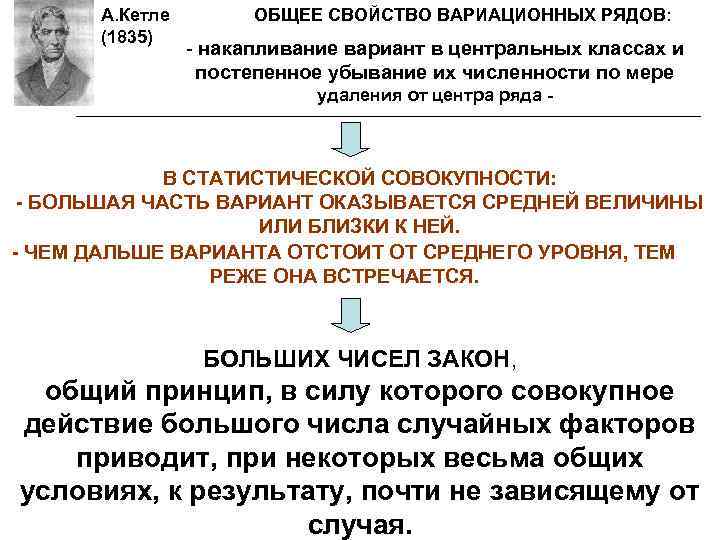 А.Кетле (1835)

ОБЩЕЕ СВОЙСТВО ВАРИАЦИОННЫХ РЯДОВ:

- накапливание вариант в центральных классах и постепенное убывание их численности по мере удаления от центра ряда -

В СТАТИСТИЧЕСКОЙ СОВОКУПНОСТИ:
- БОЛЬШАЯ ЧАСТЬ ВАРИАНТ ОКАЗЫВАЕТСЯ СРЕДНЕЙ ВЕЛИЧИНЫ ИЛИ БЛИЗКИ К НЕЙ.
- ЧЕМ ДАЛЬШЕ ВАРИАНТА ОТСТОИТ ОТ СРЕДНЕГО УРОВНЯ, ТЕМ РЕЖЕ ОНА ВСТРЕЧАЕТСЯ.

БОЛЬШИХ ЧИСЕЛ ЗАКОН, общий принцип, в силу которого совокупное действие большого числа случайных факторов приводит, при некоторых весьма общих условиях, к результату, почти не зависящему от случая.